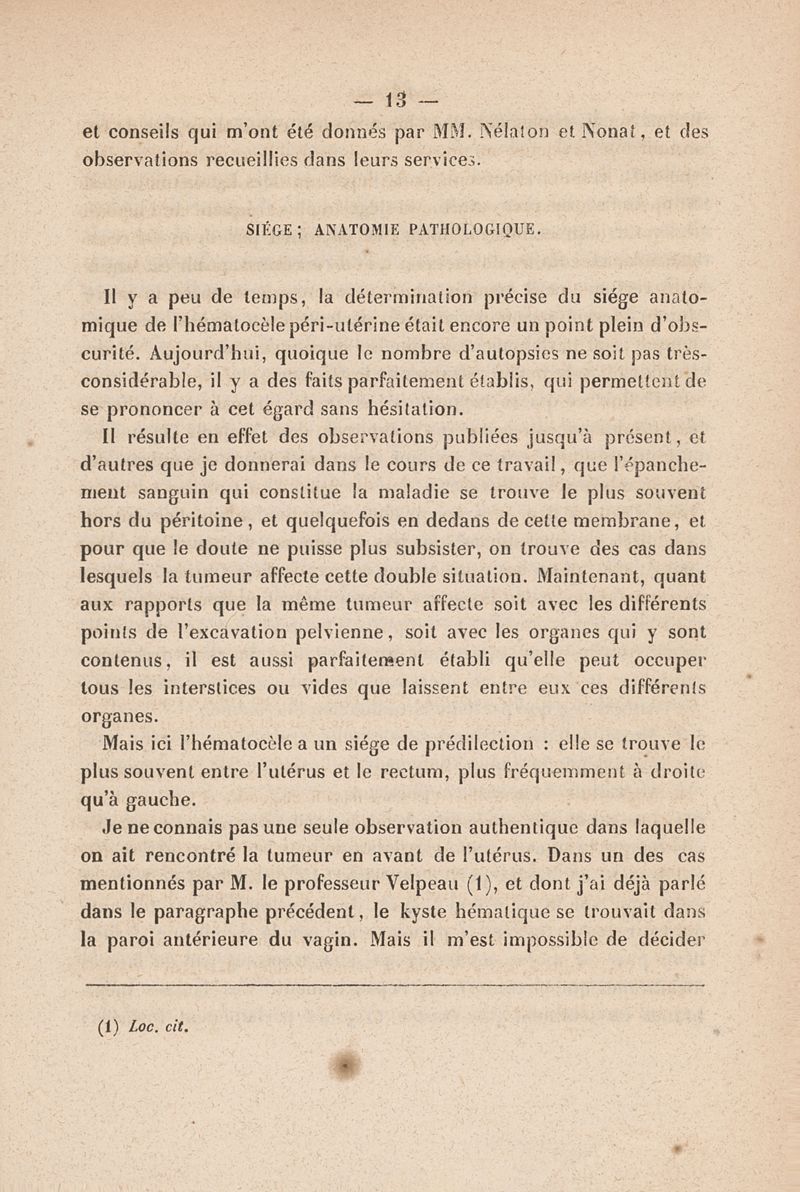 — 13 —

et conseils qui m'ont été donnés par MM. Nélaton et Nonat, et des observations recueillies dans leurs services.

SIÉGE ; ANATOMIE PATHOLOGIQUE.

Il y a peu de temps, la détermination précise du siége anatomique de l'hématocèle péri-utérine était encore un point plein d'obscurité. Aujourd'hui, quoique le nombre d'autopsies ne soit pas très-considérable, il y a des faits parfaitement établis, qui permettent de se prononcer à cet égard sans hésitation.

Il résulte en effet des observations publiées jusqu'à présent, et d'autres que je donnerai dans le cours de ce travail, que l'épanchement sanguin qui constitue la maladie se trouve le plus souvent hors du péritoine, et quelquefois en dedans de cette membrane, et pour que le doute ne puisse plus subsister, on trouve des cas dans lesquels la tumeur affecte cette double situation. Maintenant, quant aux rapports que la même tumeur affecte soit avec les différents points de l'excavation pelvienne, soit avec les organes qui y sont contenus, il est aussi parfaitement établi qu'elle peut occuper tous les interstices ou vides que laissent entre eux ces différents organes.

Mais ici l'hématocèle a un siége de prédilection : elle se trouve le plus souvent entre l'utérus et le rectum, plus fréquemment à droite qu'à gauche.

Je ne connais pas une seule observation authentique dans laquelle on ait rencontré la tumeur en avant de l'utérus. Dans un des cas mentionnés par M. le professeur Velpeau (1), et dont j'ai déjà parlé dans le paragraphe précédent, le kyste hématique se trouvait dans la paroi antérieure du vagin. Mais il m'est impossible de décider

(1) Loc. cit.